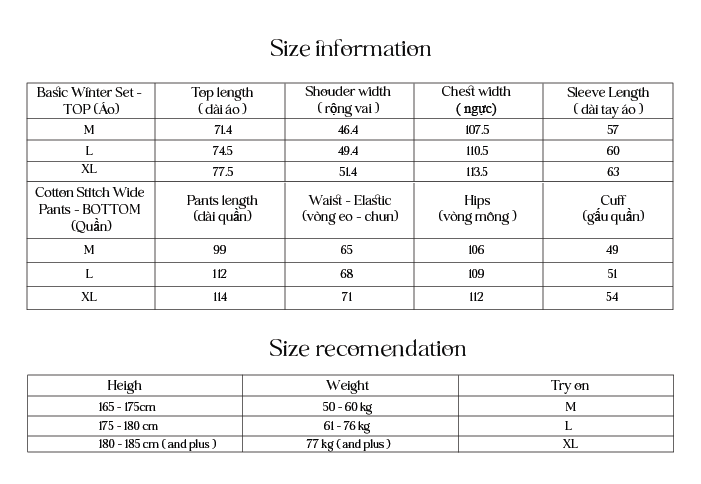 Size information

| Basic Winter Set - TOP (Áo) | Top length ( dài áo ) | Shouder width ( rộng vai ) | Chest width ( ngực) | Sleeve Length ( dài tay áo ) |
|---|---|---|---|---|
| M | 71.4 | 46.4 | 107.5 | 57 |
| L | 74.5 | 49.4 | 110.5 | 60 |
| XL | 77.5 | 51.4 | 113.5 | 63 |
| Cotton Stitch Wide Pants - BOTTOM (Quần) | Pants length (dài quần) | Waist - Elastic (vòng eo - chun) | Hips (vòng mông ) | Cuff (gấu quần) |
| M | 99 | 65 | 106 | 49 |
| L | 112 | 68 | 109 | 51 |
| XL | 114 | 71 | 112 | 54 |

Size recomendation

| Heigh | Weight | Try on |
|---|---|---|
| 165 - 175cm | 50 - 60 kg | M |
| 175 - 180 cm | 61 - 76 kg | L |
| 180 - 185 cm ( and plus ) | 77 kg ( and plus ) | XL |